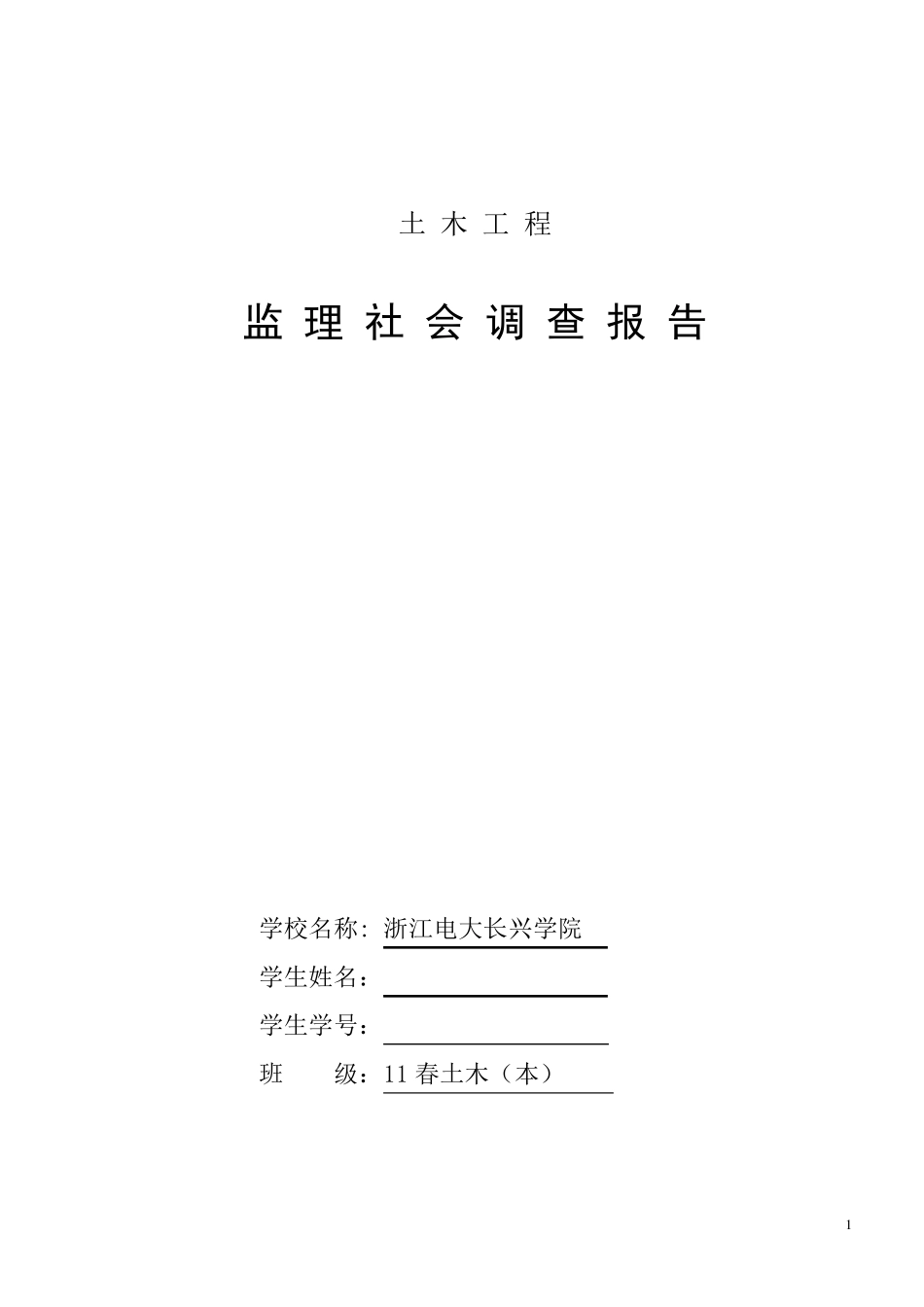 土 木 工 程

监 理 社 会 调 查 报 告

学校名称：浙江电大长兴学院

学生姓名：

学生学号：

班　　级：11 春土木（本）

1